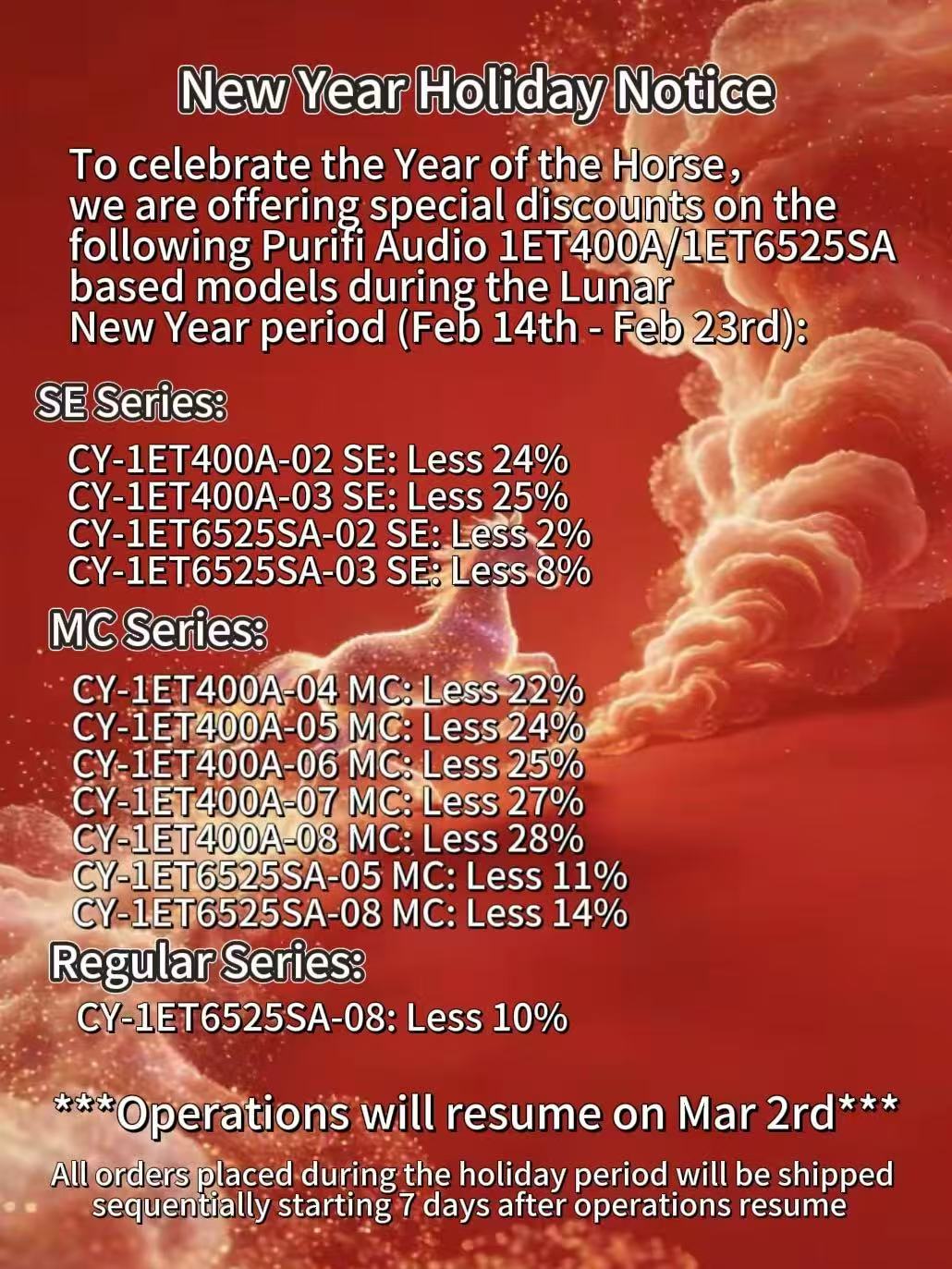 New Year Holiday Notice

To celebrate the Year of the Horse, we are offering special discounts on the following Purifi Audio 1ET400A/1ET6525SA based models during the Lunar New Year period (Feb 14th - Feb 23rd):

SE Series:

CY-1ET400A-02 SE: Less 24%
CY-1ET400A-03 SE: Less 25%
CY-1ET6525SA-02 SE: Less 2%
CY-1ET6525SA-03 SE: Less 8%

MC Series:

CY-1ET400A-04 MC: Less 22%
CY-1ET400A-05 MC: Less 24%
CY-1ET400A-06 MC: Less 25%
CY-1ET400A-07 MC: Less 27%
CY-1ET400A-08 MC: Less 28%
CY-1ET6525SA-05 MC: Less 11%
CY-1ET6525SA-08 MC: Less 14%

Regular Series:

CY-1ET6525SA-08: Less 10%

***Operations will resume on Mar 2rd***

All orders placed during the holiday period will be shipped sequentially starting 7 days after operations resume